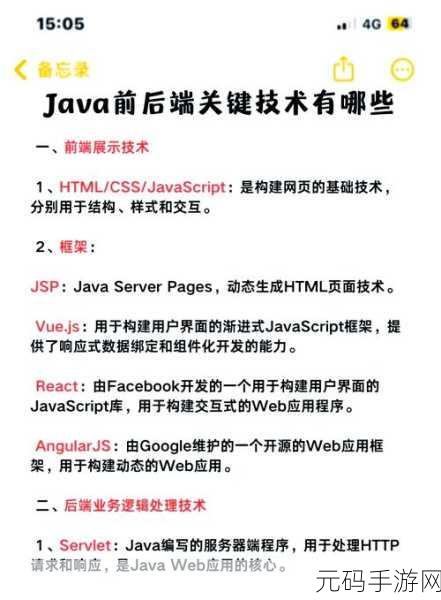 15:05
4G 64
备忘录

Java前后端关键技术有哪些

一、前端展示技术

1、HTML/CSS/JavaScript：是构建网页的基础技术，分别用于结构、样式和交互。

2、框架：

JSP：Java Server Pages，动态生成HTML页面技术。

Vue.js：用于构建用户界面的渐进式JavaScript框架，提供了响应式数据绑定和组件化开发的能力。

React：由Facebook开发的一个用于构建用户界面的JavaScript库，用于构建交互式的Web应用程序。

AngularJS：由Google维护的一个开源的Web应用框架，用于构建动态的Web应用。

二、后端业务逻辑处理技术

1、Servlet：Java编写的服务器端程序，用于处理HTTP请求和响应，是Java Web应用的核心。

元码手游网